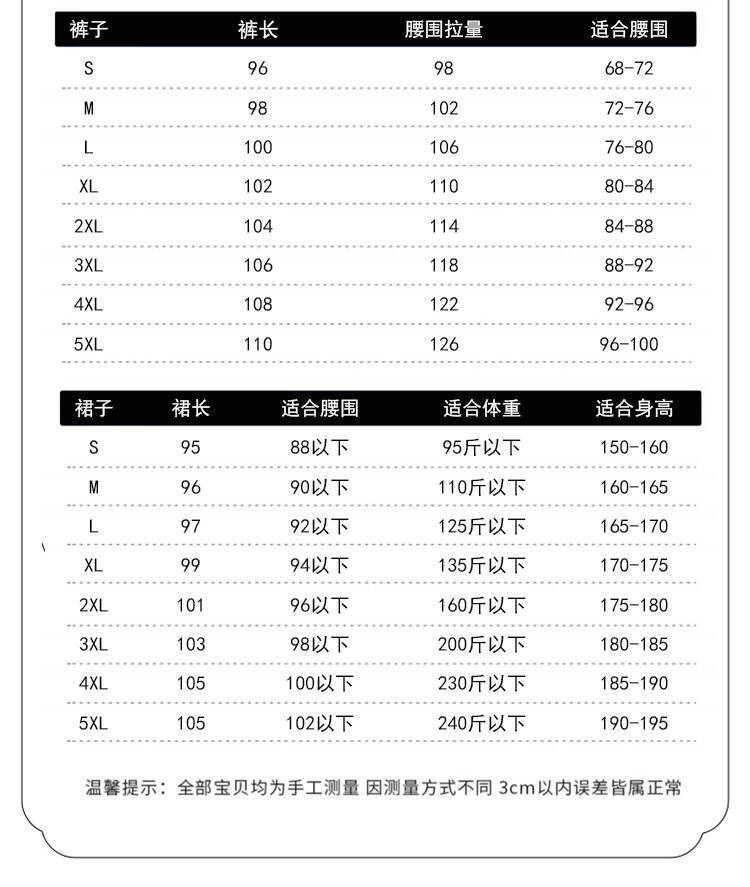 | 裤子 | 裤长 | 腰围拉量 | 适合腰围 |
|---|---|---|---|
| S | 96 | 98 | 68-72 |
| M | 98 | 102 | 72-76 |
| L | 100 | 106 | 76-80 |
| XL | 102 | 110 | 80-84 |
| 2XL | 104 | 114 | 84-88 |
| 3XL | 106 | 118 | 88-92 |
| 4XL | 108 | 122 | 92-96 |
| 5XL | 110 | 126 | 96-100 |

| 裙子 | 裙长 | 适合腰围 | 适合体重 | 适合身高 |
|---|---|---|---|---|
| S | 95 | 88以下 | 95斤以下 | 150-160 |
| M | 96 | 90以下 | 110斤以下 | 160-165 |
| L | 97 | 92以下 | 125斤以下 | 165-170 |
| XL | 99 | 94以下 | 135斤以下 | 170-175 |
| 2XL | 101 | 96以下 | 160斤以下 | 175-180 |
| 3XL | 103 | 98以下 | 200斤以下 | 180-185 |
| 4XL | 105 | 100以下 | 230斤以下 | 185-190 |
| 5XL | 105 | 102以下 | 240斤以下 | 190-195 |

温馨提示：全部宝贝均为手工测量 因测量方式不同 3cm以内误差皆属正常